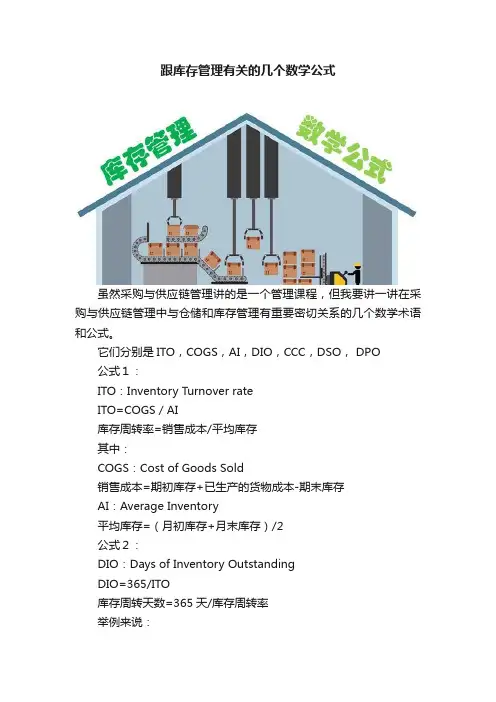 跟库存管理有关的几个数学公式

库存管理

数学公式

虽然采购与供应链管理讲的是一个管理课程，但我要讲一讲在采购与供应链管理中与仓储和库存管理有重要密切关系的几个数学术语和公式。

它们分别是 ITO，COGS，AI，DIO，CCC，DSO， DPO

公式 1 ：

ITO：Inventory Turnover rate

ITO=COGS / AI

库存周转率=销售成本/平均库存

其中：

COGS：Cost of Goods Sold

销售成本=期初库存+已生产的货物成本-期末库存

AI：Average Inventory

平均库存=（月初库存+月末库存）/2

公式 2 ：

DIO：Days of Inventory Outstanding

DIO=365/ITO

库存周转天数=365 天/库存周转率

举例来说：